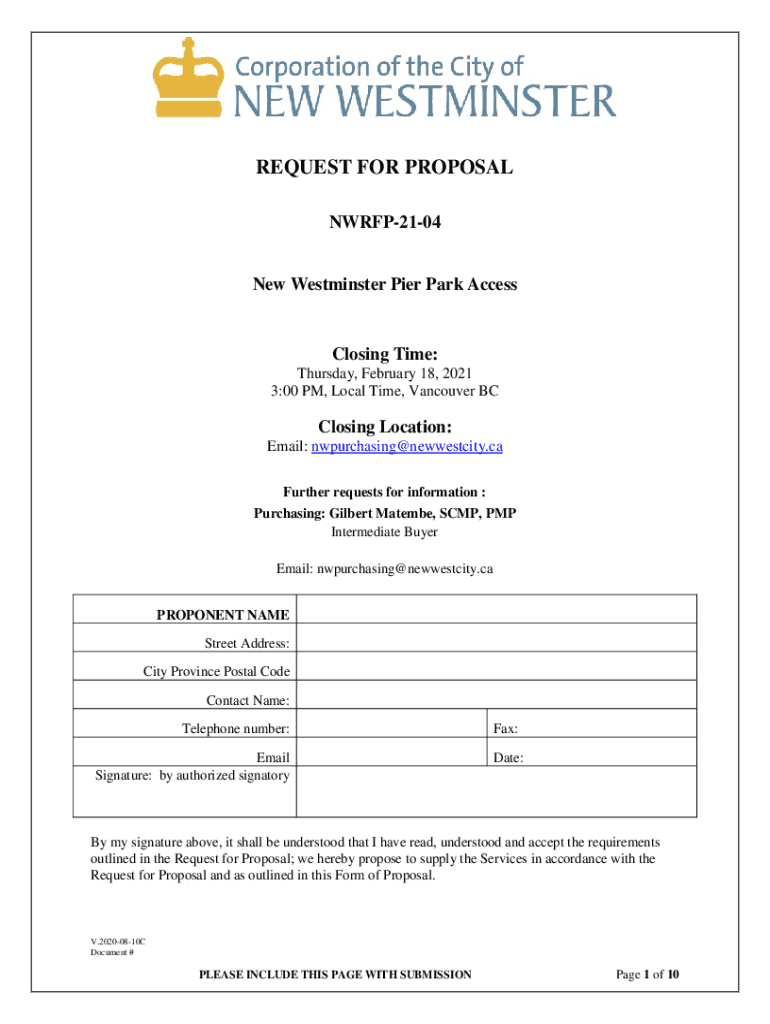 Corporation of the City of
NEW WESTMINSTER

REQUEST FOR PROPOSAL

NWRFP-21-04

New Westminster Pier Park Access

Closing Time:

Thursday, February 18, 2021
3:00 PM, Local Time, Vancouver BC

Closing Location:

Email: nwpurchasing@newwestcity.ca

Further requests for information :
Purchasing: Gilbert Matembe, SCMP, PMP
Intermediate Buyer

Email: nwpurchasing@newwestcity.ca

| PROPONENT NAME | | |
|---|---|---|
| Street Address: | | |
| City Province Postal Code | | |
| Contact Name: | | |
| Telephone number: | | Fax: |
| Email | | Date: |
| Signature: by authorized signatory | | |

By my signature above, it shall be understood that I have read, understood and accept the requirements outlined in the Request for Proposal; we hereby propose to supply the Services in accordance with the Request for Proposal and as outlined in this Form of Proposal.

V.2020-08-10C
Document #

PLEASE INCLUDE THIS PAGE WITH SUBMISSION

Page 1 of 10